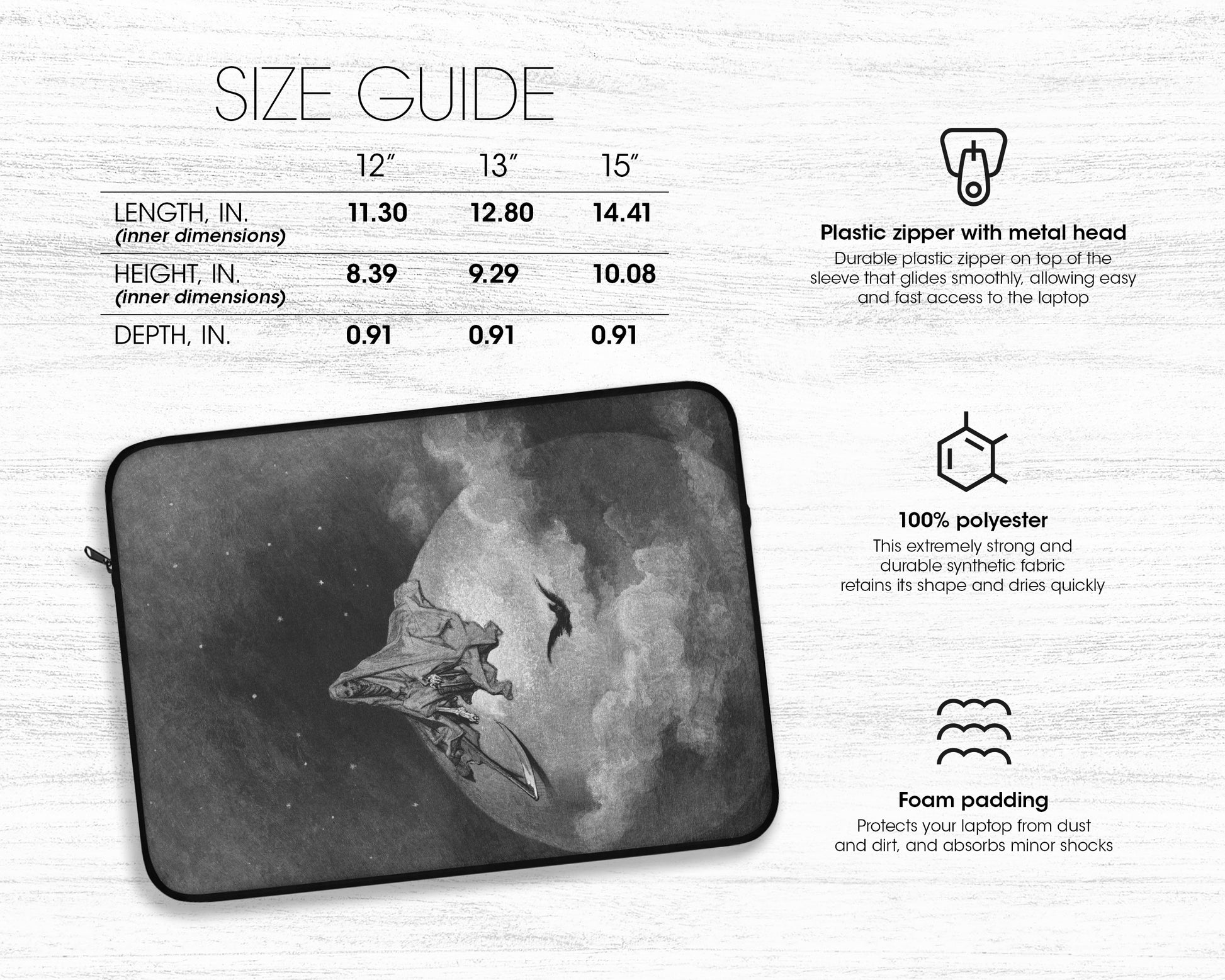 SIZE GUIDE

|  | 12" | 13" | 15" |
|---|---|---|---|
| LENGTH, IN. (inner dimensions) | 11.30 | 12.80 | 14.41 |
| HEIGHT, IN. (inner dimensions) | 8.39 | 9.29 | 10.08 |
| DEPTH, IN. | 0.91 | 0.91 | 0.91 |

Plastic zipper with metal head
Durable plastic zipper on top of the sleeve that glides smoothly, allowing easy and fast access to the laptop

100% polyester
This extremely strong and durable synthetic fabric retains its shape and dries quickly

Foam padding
Protects your laptop from dust and dirt, and absorbs minor shocks